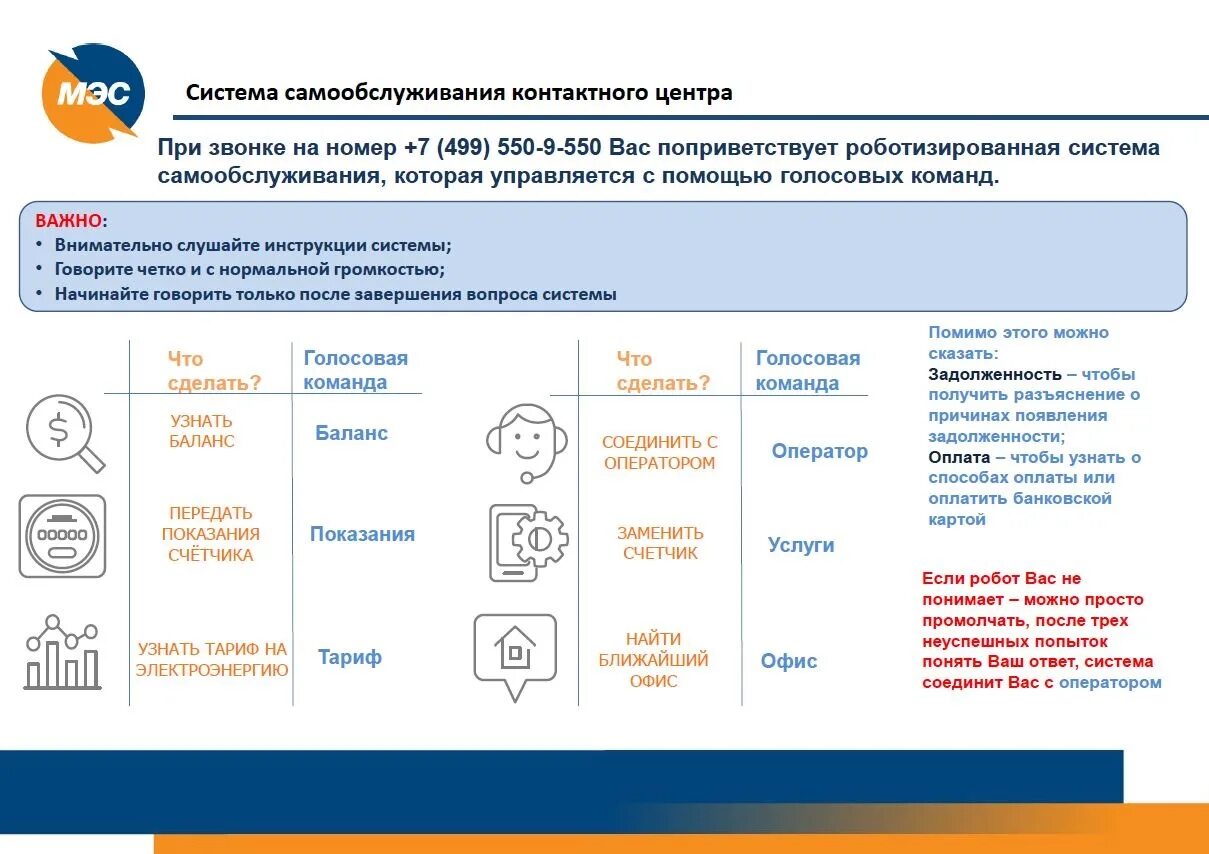 МЭС

Система самообслуживания контактного центра

При звонке на номер +7 (499) 550-9-550 Вас поприветствует роботизированная система самообслуживания, которая управляется с помощью голосовых команд.

ВАЖНО:
• Внимательно слушайте инструкции системы;
• Говорите четко и с нормальной громкостью;
• Начинайте говорить только после завершения вопроса системы

| Что сделать? | Голосовая команда |
|---|---|
| УЗНАТЬ БАЛАНС | Баланс |
| ПЕРЕДАТЬ ПОКАЗАНИЯ СЧЁТЧИКА | Показания |
| УЗНАТЬ ТАРИФ НА ЭЛЕКТРОЭНЕРГИЮ | Тариф |

| Что сделать? | Голосовая команда |
|---|---|
| СОЕДИНИТЬ С ОПЕРАТОРОМ | Оператор |
| ЗАМЕНИТЬ СЧЕТЧИК | Услуги |
| НАЙТИ БЛИЖАЙШИЙ ОФИС | Офис |

Помимо этого можно сказать:
Задолженность – чтобы получить разъяснение о причинах появления задолженности;
Оплата – чтобы узнать о способах оплаты или оплатить банковской картой

Если робот Вас не понимает – можно просто промолчать, после трех неуспешных попыток понять Ваш ответ, система соединит Вас с оператором